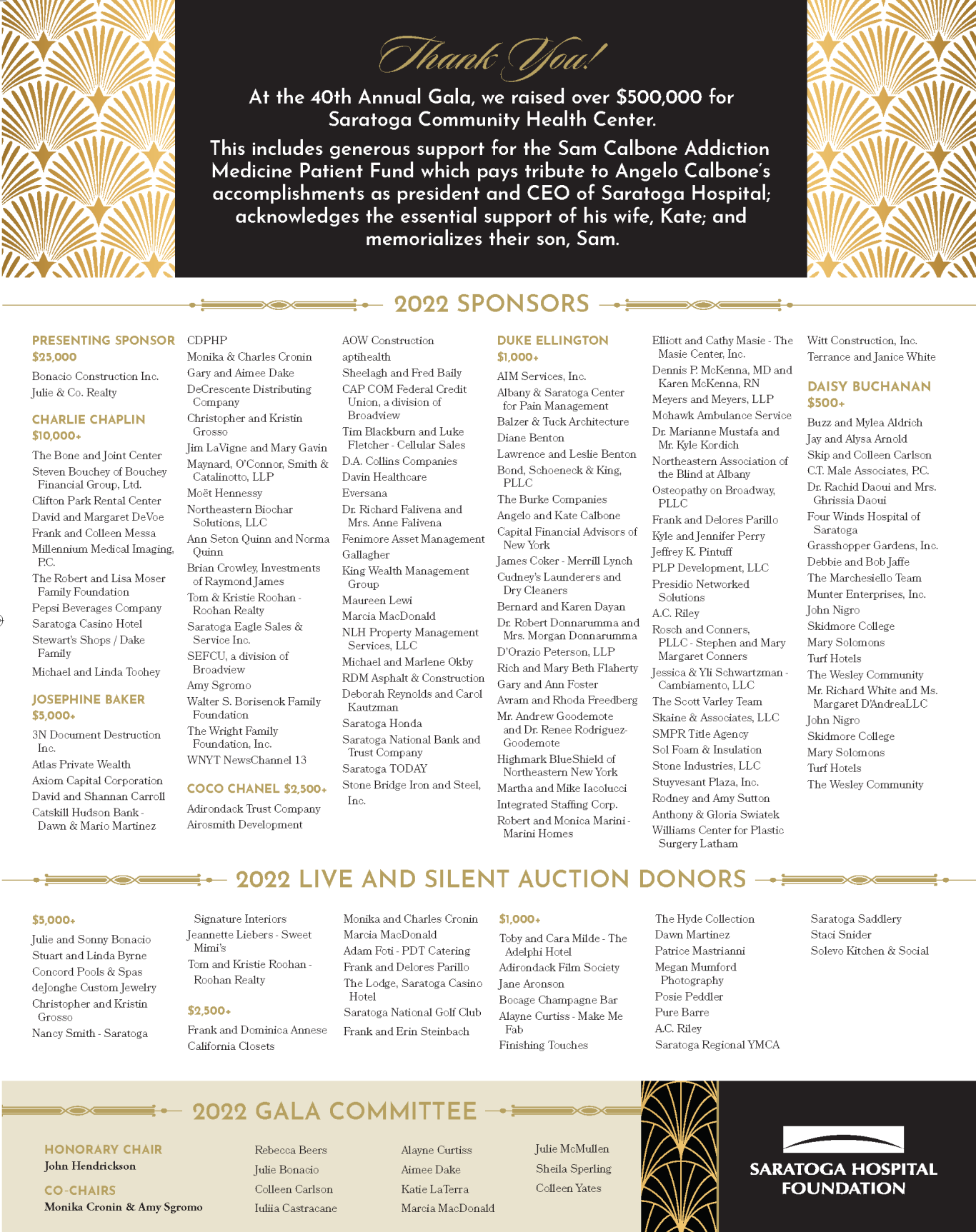 Thank You!

At the 40th Annual Gala, we raised over $500,000 for Saratoga Community Health Center.

This includes generous support for the Sam Calbone Addiction Medicine Patient Fund which pays tribute to Angelo Calbone's accomplishments as president and CEO of Saratoga Hospital; acknowledges the essential support of his wife, Kate; and memorializes their son, Sam.

2022 SPONSORS

PRESENTING SPONSOR
$25,000
Bonacio Construction Inc.
Julie & Co. Realty

CHARLIE CHAPLIN
$10,000+
The Bone and Joint Center
Steven Bouchey of Bouchey Financial Group, Ltd.
Clifton Park Rental Center
David and Margaret DeVoe
Frank and Colleen Messa
Millennium Medical Imaging, P.C.
The Robert and Lisa Moser Family Foundation
Pepsi Beverages Company
Saratoga Casino Hotel
Stewart's Shops / Dake Family
Michael and Linda Toohey

JOSEPHINE BAKER
$5,000+
3N Document Destruction Inc.
Atlas Private Wealth
Axiom Capital Corporation
David and Shannan Carroll
Catskill Hudson Bank - Dawn & Mario Martinez

CDPHP
Monika & Charles Cronin
Gary and Aimee Dake
DeCrescente Distributing Company
Christopher and Kristin Grosso
Jim LaVigne and Mary Gavin
Maynard, O'Connor, Smith & Catalinotto, LLP
Moët Hennessy
Northeastern Biochar Solutions, LLC
Ann Seton Quinn and Norma Quinn
Brian Crowley, Investments of Raymond James
Tom & Kristie Roohan - Roohan Realty
Saratoga Eagle Sales & Service Inc.
SEFCU, a division of Broadview
Amy Sgromo
Walter S. Borisenok Family Foundation
The Wright Family Foundation, Inc.
WNYT NewsChannel 13

COCO CHANEL $2,500+
Adirondack Trust Company
Airosmith Development

AOW Construction
aptihealth
Sheelagh and Fred Baily
CAP COM Federal Credit Union, a division of Broadview
Tim Blackburn and Luke Fletcher - Cellular Sales
D.A. Collins Companies
Davin Healthcare
Eversana
Dr. Richard Falivena and Mrs. Anne Falivena
Fenimore Asset Management
Gallagher
King Wealth Management Group
Maureen Lewi
Marcia MacDonald
NLH Property Management Services, LLC
Michael and Marlene Okby
RDM Asphalt & Construction
Deborah Reynolds and Carol Kautzman
Saratoga Honda
Saratoga National Bank and Trust Company
Saratoga TODAY
Stone Bridge Iron and Steel, Inc.

DUKE ELLINGTON
$1,000+
AIM Services, Inc.
Albany & Saratoga Center for Pain Management
Balzer & Tuck Architecture
Diane Benton
Lawrence and Leslie Benton
Bond, Schoeneck & King, PLLC
The Burke Companies
Angelo and Kate Calbone
Capital Financial Advisors of New York
James Coker - Merrill Lynch
Cudney's Launderers and Dry Cleaners
Bernard and Karen Dayan
Dr. Robert Donnarumma and Mrs. Morgan Donnarumma
D'Orazio Peterson, LLP
Rich and Mary Beth Flaherty
Gary and Ann Foster
Avram and Rhoda Freedberg
Mr. Andrew Goodemote and Dr. Renee Rodriguez-Goodemote
Highmark BlueShield of Northeastern New York
Martha and Mike Iacolucci
Integrated Staffing Corp.
Robert and Monica Marini - Marini Homes

Elliott and Cathy Masie - The Masie Center, Inc.
Dennis P. McKenna, MD and Karen McKenna, RN
Meyers and Meyers, LLP
Mohawk Ambulance Service
Dr. Marianne Mustafa and Mr. Kyle Kordich
Northeastern Association of the Blind at Albany
Osteopathy on Broadway, PLLC
Frank and Delores Parillo
Kyle and Jennifer Perry
Jeffrey K. Pintuff
PLP Development, LLC
Presidio Networked Solutions
A.C. Riley
Rosch and Conners, PLLC - Stephen and Mary Margaret Conners
Jessica & Yli Schwartzman - Cambiamento, LLC
The Scott Varley Team
Skaine & Associates, LLC
SMPR Title Agency
Sol Foam & Insulation
Stone Industries, LLC
Stuyvesant Plaza, Inc.
Rodney and Amy Sutton
Anthony & Gloria Swiatek
Williams Center for Plastic Surgery Latham

Witt Construction, Inc.
Terrance and Janice White

DAISY BUCHANAN
$500+
Buzz and Mylea Aldrich
Jay and Alysa Arnold
Skip and Colleen Carlson
C.T. Male Associates, P.C.
Dr. Rachid Daoui and Mrs. Ghrissia Daoui
Four Winds Hospital of Saratoga
Grasshopper Gardens, Inc.
Debbie and Bob Jaffe
The Marchesiello Team
Munter Enterprises, Inc.
John Nigro
Skidmore College
Mary Solomons
Turf Hotels
The Wesley Community
Mr. Richard White and Ms. Margaret D'AndreaLLC
John Nigro
Skidmore College
Mary Solomons
Turf Hotels
The Wesley Community

2022 LIVE AND SILENT AUCTION DONORS

$5,000+
Julie and Sonny Bonacio
Stuart and Linda Byrne
Concord Pools & Spas
deJonghe Custom Jewelry
Christopher and Kristin Grosso
Nancy Smith - Saratoga

Signature Interiors
Jeannette Liebers - Sweet Mimi's
Tom and Kristie Roohan - Roohan Realty

$2,500+
Frank and Dominica Annese
California Closets

Monika and Charles Cronin
Marcia MacDonald
Adam Foti - PDT Catering
Frank and Delores Parillo
The Lodge, Saratoga Casino Hotel
Saratoga National Golf Club
Frank and Erin Steinbach

$1,000+
Toby and Cara Milde - The Adelphi Hotel
Adirondack Film Society
Jane Aronson
Bocage Champagne Bar
Alayne Curtiss - Make Me Fab
Finishing Touches

The Hyde Collection
Dawn Martinez
Patrice Mastrianni
Megan Mumford Photography
Posie Peddler
Pure Barre
A.C. Riley
Saratoga Regional YMCA

Saratoga Saddlery
Staci Snider
Solevo Kitchen & Social

2022 GALA COMMITTEE

HONORARY CHAIR
John Hendrickson

CO-CHAIRS
Monika Cronin & Amy Sgromo

Rebecca Beers
Julie Bonacio
Colleen Carlson
Iuliia Castracane

Alayne Curtiss
Aimee Dake
Katie LaTerra
Marcia MacDonald

Julie McMullen
Sheila Sperling
Colleen Yates

SARATOGA HOSPITAL FOUNDATION